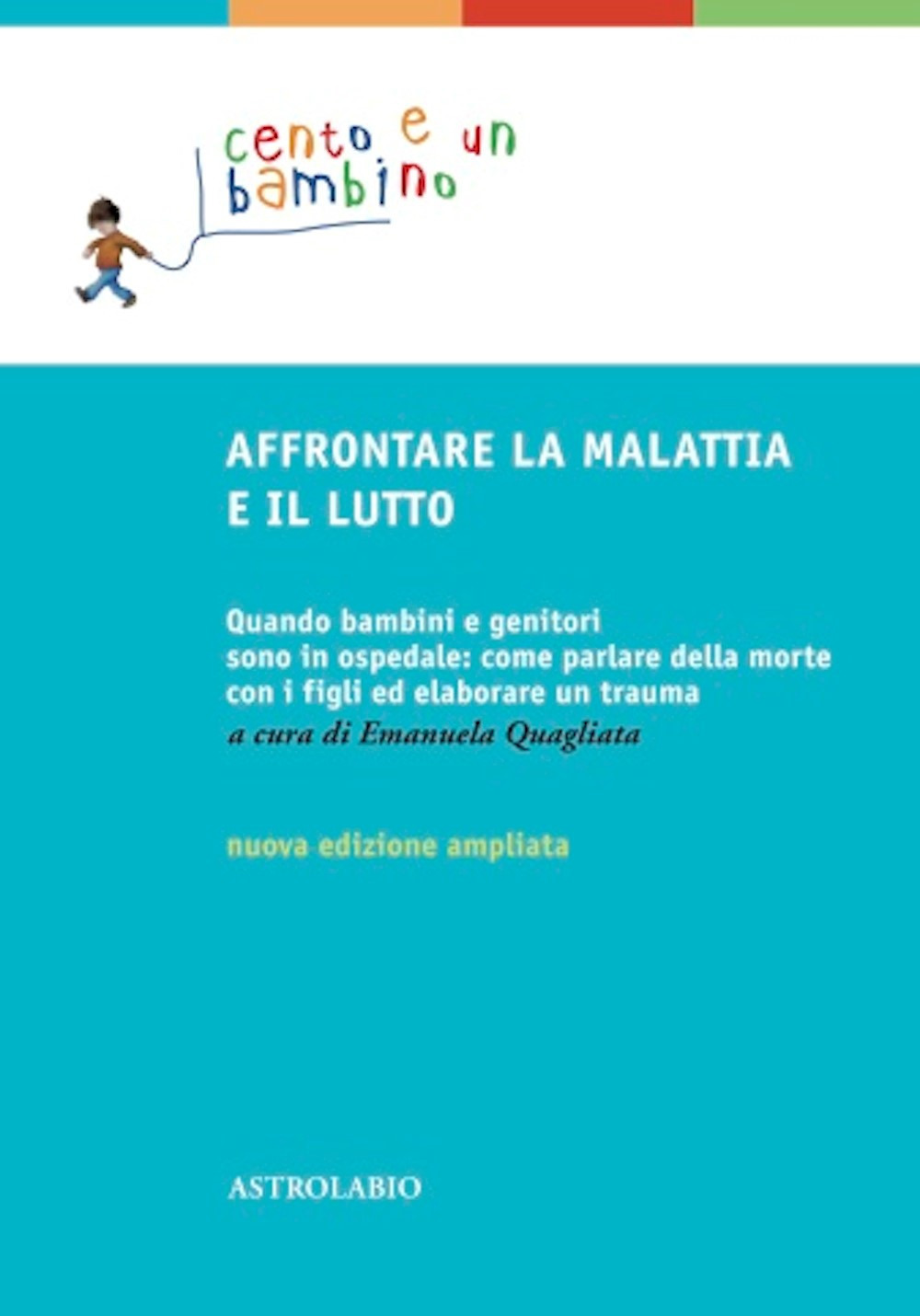 cento e un bambino

AFFRONTARE LA MALATTIA E IL LUTTO

Quando bambini e genitori sono in ospedale: come parlare della morte con i figli ed elaborare un trauma
a cura di Emanuela Quagliata

nuova edizione ampliata

ASTROLABIO